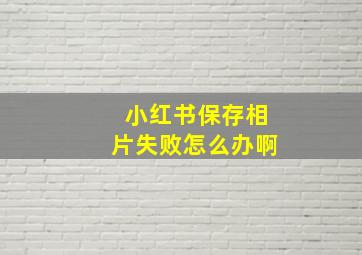 小红书保存相片失败怎么办啊